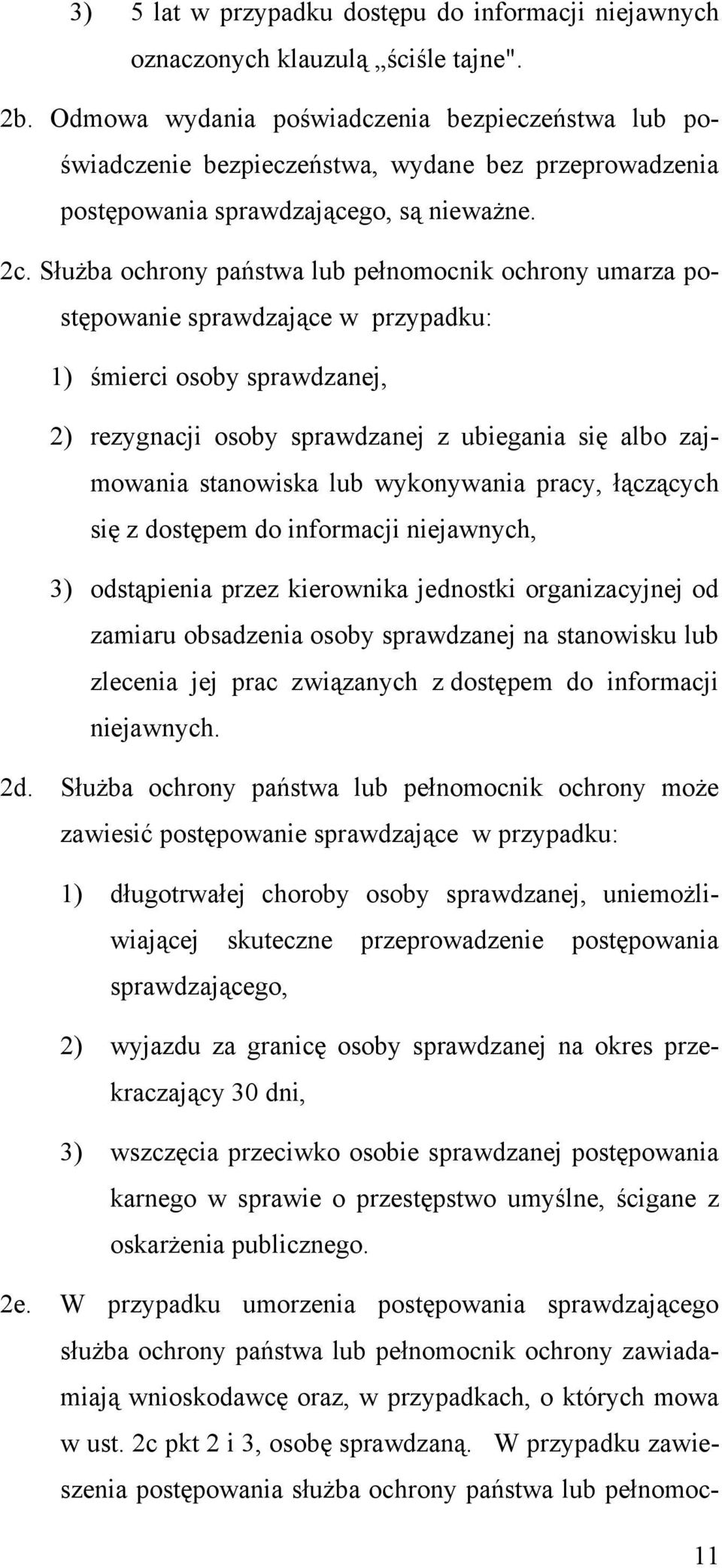 3) 5 lat w przypadku dostępu do informacji niejawnych oznaczonych klauzulą „ściśle tajne".

2b. Odmowa wydania poświadczenia bezpieczeństwa lub poświadczenie bezpieczeństwa, wydane bez przeprowadzenia postępowania sprawdzającego, są nieważne.

2c. Służba ochrony państwa lub pełnomocnik ochrony umarza postępowanie sprawdzające w przypadku:

1) śmierci osoby sprawdzanej,

2) rezygnacji osoby sprawdzanej z ubiegania się albo zajmowania stanowiska lub wykonywania pracy, łączących się z dostępem do informacji niejawnych,

3) odstąpienia przez kierownika jednostki organizacyjnej od zamiaru obsadzenia osoby sprawdzanej na stanowisku lub zlecenia jej prac związanych z dostępem do informacji niejawnych.

2d. Służba ochrony państwa lub pełnomocnik ochrony może zawiesić postępowanie sprawdzające w przypadku:

1) długotrwałej choroby osoby sprawdzanej, uniemożliwiającej skuteczne przeprowadzenie postępowania sprawdzającego,

2) wyjazdu za granicę osoby sprawdzanej na okres przekraczający 30 dni,

3) wszczęcia przeciwko osobie sprawdzanej postępowania karnego w sprawie o przestępstwo umyślne, ścigane z oskarżenia publicznego.

2e. W przypadku umorzenia postępowania sprawdzającego służba ochrony państwa lub pełnomocnik ochrony zawiadamiają wnioskodawcę oraz, w przypadkach, o których mowa w ust. 2c pkt 2 i 3, osobę sprawdzaną. W przypadku zawieszenia postępowania służba ochrony państwa lub pełnomoc-

11